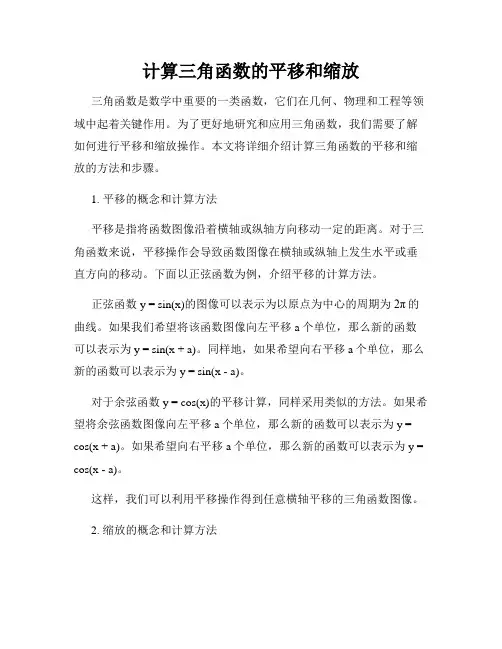 计算三角函数的平移和缩放

三角函数是数学中重要的一类函数，它们在几何、物理和工程等领域中起着关键作用。为了更好地研究和应用三角函数，我们需要了解如何进行平移和缩放操作。本文将详细介绍计算三角函数的平移和缩放的方法和步骤。

1. 平移的概念和计算方法

平移是指将函数图像沿着横轴或纵轴方向移动一定的距离。对于三角函数来说，平移操作会导致函数图像在横轴或纵轴上发生水平或垂直方向的移动。下面以正弦函数为例，介绍平移的计算方法。

正弦函数 $y = \sin(x)$的图像可以表示为以原点为中心的周期为 $2\pi$ 的曲线。如果我们希望将该函数图像向左平移 a 个单位，那么新的函数可以表示为 $y = \sin(x + a)$。同样地，如果希望向右平移 a 个单位，那么新的函数可以表示为 $y = \sin(x - a)$。

对于余弦函数 $y = \cos(x)$的平移计算，同样采用类似的方法。如果希望将余弦函数图像向左平移 a 个单位，那么新的函数可以表示为 $y = \cos(x + a)$。如果希望向右平移 a 个单位，那么新的函数可以表示为 $y = \cos(x - a)$。

这样，我们可以利用平移操作得到任意横轴平移的三角函数图像。

2. 缩放的概念和计算方法